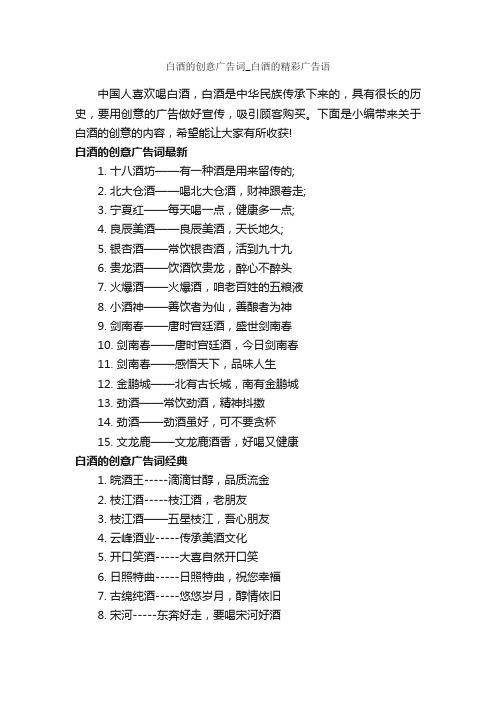 白酒的创意广告词_白酒的精彩广告语

中国人喜欢喝白酒，白酒是中华民族传承下来的，具有很长的历史，要用创意的广告做好宣传，吸引顾客购买。下面是小编带来关于白酒的创意的内容，希望能让大家有所收获!

白酒的创意广告词最新

1. 十八酒坊——有一种酒是用来留传的;
2. 北大仓酒——喝北大仓酒，财神跟着走;
3. 宁夏红——每天喝一点，健康多一点;
4. 良辰美酒——良辰美酒，天长地久;
5. 银杏酒——常饮银杏酒，活到九十九
6. 贵龙酒——饮酒饮贵龙，醉心不醉头
7. 火爆酒——火爆酒，咱老百姓的五粮液
8. 小酒神——善饮者为仙，善酿者为神
9. 剑南春——唐时宫廷酒，盛世剑南春
10. 剑南春——唐时宫廷酒，今日剑南春
11. 剑南春——感悟天下，品味人生
12. 金鹏城——北有古长城，南有金鹏城
13. 劲酒——常饮劲酒，精神抖擞
14. 劲酒——劲酒虽好，可不要贪杯
15. 文龙鹿——文龙鹿酒香，好喝又健康

白酒的创意广告词经典

1. 皖酒王-----滴滴甘醇，品质流金
2. 枝江酒-----枝江酒，老朋友
3. 枝江酒——五星枝江，吾心朋友
4. 云峰酒业-----传承美酒文化
5. 开口笑酒-----大喜自然开口笑
6. 日照特曲-----日照特曲，祝您幸福
7. 古绵纯酒-----悠悠岁月，醇情依旧
8. 宋河-----东奔好走，要喝宋河好酒